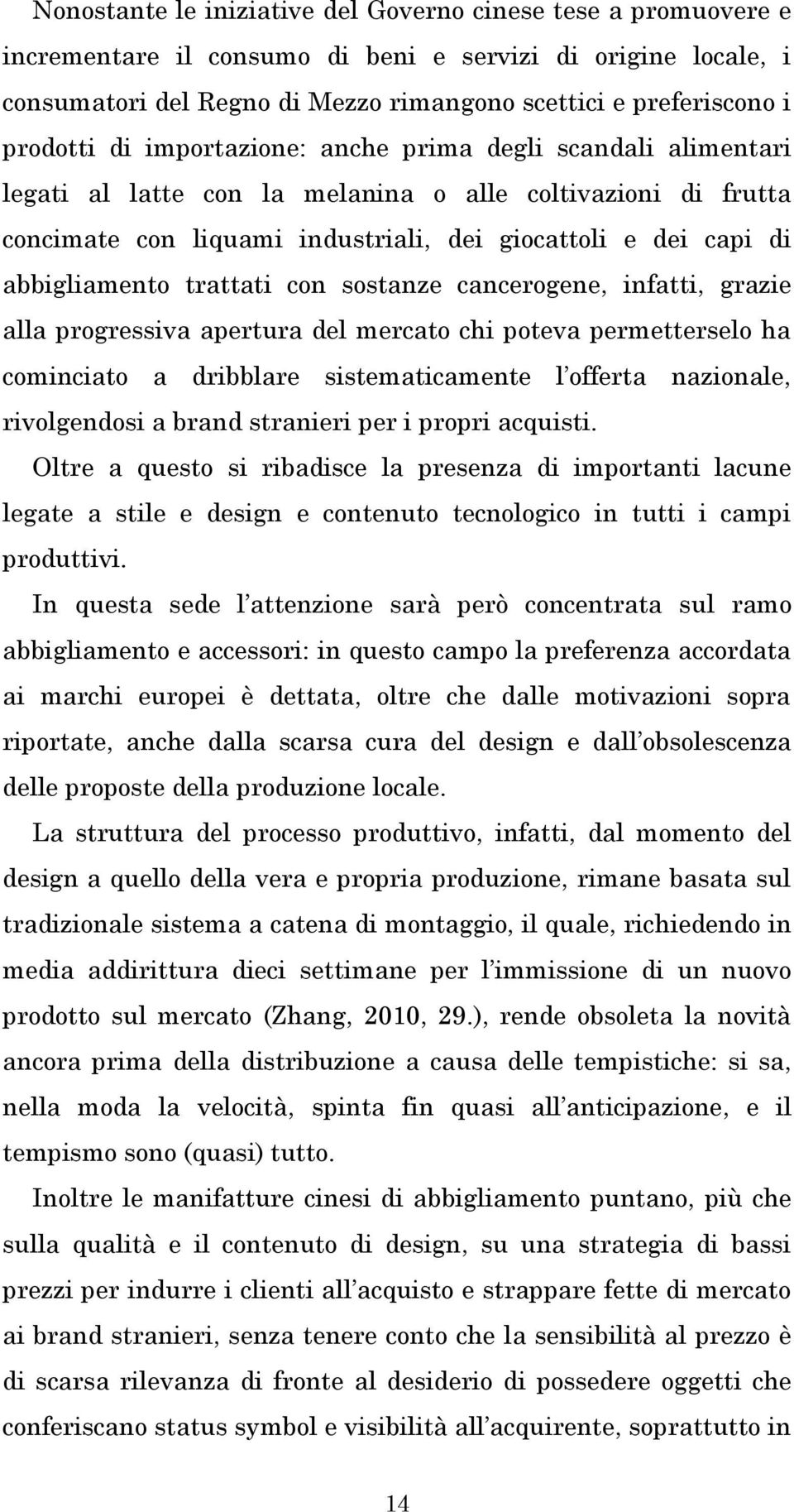 Nonostante le iniziative del Governo cinese tese a promuovere e incrementare il consumo di beni e servizi di origine locale, i consumatori del Regno di Mezzo rimangono scettici e preferiscono i prodotti di importazione: anche prima degli scandali alimentari legati al latte con la melanina o alle coltivazioni di frutta concimate con liquami industriali, dei giocattoli e dei capi di abbigliamento trattati con sostanze cancerogene, infatti, grazie alla progressiva apertura del mercato chi poteva permetterselo ha cominciato a dribblare sistematicamente l offerta nazionale, rivolgendosi a brand stranieri per i propri acquisti.

Oltre a questo si ribadisce la presenza di importanti lacune legate a stile e design e contenuto tecnologico in tutti i campi produttivi.

In questa sede l attenzione sarà però concentrata sul ramo abbigliamento e accessori: in questo campo la preferenza accordata ai marchi europei è dettata, oltre che dalle motivazioni sopra riportate, anche dalla scarsa cura del design e dall obsolescenza delle proposte della produzione locale.

La struttura del processo produttivo, infatti, dal momento del design a quello della vera e propria produzione, rimane basata sul tradizionale sistema a catena di montaggio, il quale, richiedendo in media addirittura dieci settimane per l immissione di un nuovo prodotto sul mercato (Zhang, 2010, 29.), rende obsoleta la novità ancora prima della distribuzione a causa delle tempistiche: si sa, nella moda la velocità, spinta fin quasi all anticipazione, e il tempismo sono (quasi) tutto.

Inoltre le manifatture cinesi di abbigliamento puntano, più che sulla qualità e il contenuto di design, su una strategia di bassi prezzi per indurre i clienti all acquisto e strappare fette di mercato ai brand stranieri, senza tenere conto che la sensibilità al prezzo è di scarsa rilevanza di fronte al desiderio di possedere oggetti che conferiscano status symbol e visibilità all acquirente, soprattutto in

14